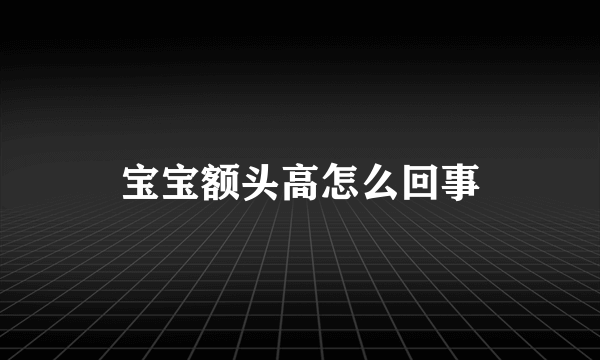 宝宝额头高怎么回事